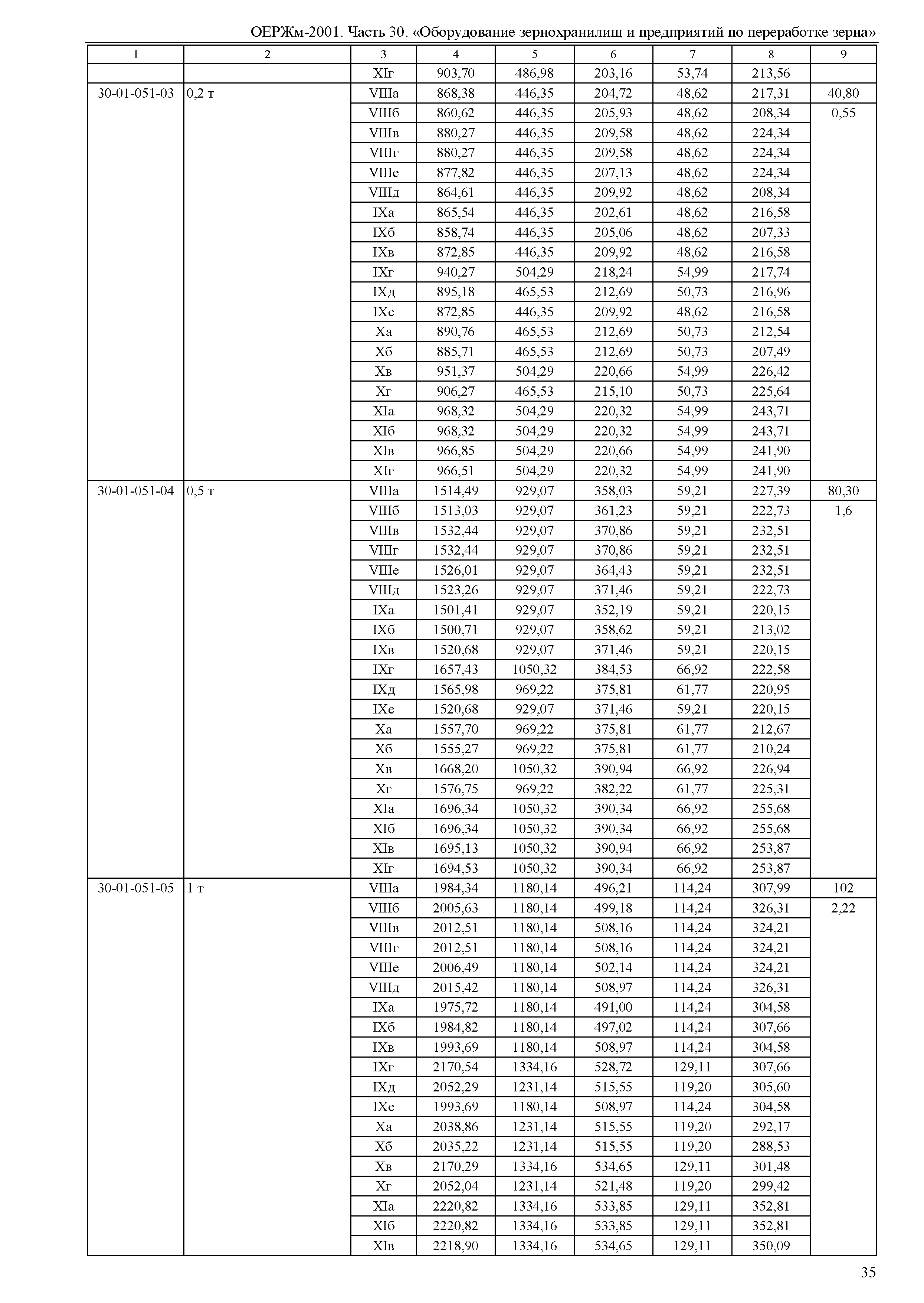 ОЕРЖм-2001. Часть 30. «Оборудование зернохранилищ и предприятий по переработке зерна»

| 1 | 2 | 3 | 4 | 5 | 6 | 7 | 8 | 9 |
|---|---|---|---|---|---|---|---|---|
| | | XIг | 903,70 | 486,98 | 203,16 | 53,74 | 213,56 | |
| 30-01-051-03 | 0,2 т | VIIIа | 868,38 | 446,35 | 204,72 | 48,62 | 217,31 | 40,80 |
| | | VIIIб | 860,62 | 446,35 | 205,93 | 48,62 | 208,34 | 0,55 |
| | | VIIIв | 880,27 | 446,35 | 209,58 | 48,62 | 224,34 | |
| | | VIIIг | 880,27 | 446,35 | 209,58 | 48,62 | 224,34 | |
| | | VIIIе | 877,82 | 446,35 | 207,13 | 48,62 | 224,34 | |
| | | VIIIд | 864,61 | 446,35 | 209,92 | 48,62 | 208,34 | |
| | | IXа | 865,54 | 446,35 | 202,61 | 48,62 | 216,58 | |
| | | IXб | 858,74 | 446,35 | 205,06 | 48,62 | 207,33 | |
| | | IXв | 872,85 | 446,35 | 209,92 | 48,62 | 216,58 | |
| | | IXг | 940,27 | 504,29 | 218,24 | 54,99 | 217,74 | |
| | | IXд | 895,18 | 465,53 | 212,69 | 50,73 | 216,96 | |
| | | IXе | 872,85 | 446,35 | 209,92 | 48,62 | 216,58 | |
| | | Xа | 890,76 | 465,53 | 212,69 | 50,73 | 212,54 | |
| | | Xб | 885,71 | 465,53 | 212,69 | 50,73 | 207,49 | |
| | | Xв | 951,37 | 504,29 | 220,66 | 54,99 | 226,42 | |
| | | Xг | 906,27 | 465,53 | 215,10 | 50,73 | 225,64 | |
| | | XIа | 968,32 | 504,29 | 220,32 | 54,99 | 243,71 | |
| | | XIб | 968,32 | 504,29 | 220,32 | 54,99 | 243,71 | |
| | | XIв | 966,85 | 504,29 | 220,66 | 54,99 | 241,90 | |
| | | XIг | 966,51 | 504,29 | 220,32 | 54,99 | 241,90 | |
| 30-01-051-04 | 0,5 т | VIIIа | 1514,49 | 929,07 | 358,03 | 59,21 | 227,39 | 80,30 |
| | | VIIIб | 1513,03 | 929,07 | 361,23 | 59,21 | 222,73 | 1,6 |
| | | VIIIв | 1532,44 | 929,07 | 370,86 | 59,21 | 232,51 | |
| | | VIIIг | 1532,44 | 929,07 | 370,86 | 59,21 | 232,51 | |
| | | VIIIе | 1526,01 | 929,07 | 364,43 | 59,21 | 232,51 | |
| | | VIIIд | 1523,26 | 929,07 | 371,46 | 59,21 | 222,73 | |
| | | IXа | 1501,41 | 929,07 | 352,19 | 59,21 | 220,15 | |
| | | IXб | 1500,71 | 929,07 | 358,62 | 59,21 | 213,02 | |
| | | IXв | 1520,68 | 929,07 | 371,46 | 59,21 | 220,15 | |
| | | IXг | 1657,43 | 1050,32 | 384,53 | 66,92 | 222,58 | |
| | | IXд | 1565,98 | 969,22 | 375,81 | 61,77 | 220,95 | |
| | | IXе | 1520,68 | 929,07 | 371,46 | 59,21 | 220,15 | |
| | | Xа | 1557,70 | 969,22 | 375,81 | 61,77 | 212,67 | |
| | | Xб | 1555,27 | 969,22 | 375,81 | 61,77 | 210,24 | |
| | | Xв | 1668,20 | 1050,32 | 390,94 | 66,92 | 226,94 | |
| | | Xг | 1576,75 | 969,22 | 382,22 | 61,77 | 225,31 | |
| | | XIа | 1696,34 | 1050,32 | 390,34 | 66,92 | 255,68 | |
| | | XIб | 1696,34 | 1050,32 | 390,34 | 66,92 | 255,68 | |
| | | XIв | 1695,13 | 1050,32 | 390,94 | 66,92 | 253,87 | |
| | | XIг | 1694,53 | 1050,32 | 390,34 | 66,92 | 253,87 | |
| 30-01-051-05 | 1 т | VIIIа | 1984,34 | 1180,14 | 496,21 | 114,24 | 307,99 | 102 |
| | | VIIIб | 2005,63 | 1180,14 | 499,18 | 114,24 | 326,31 | 2,22 |
| | | VIIIв | 2012,51 | 1180,14 | 508,16 | 114,24 | 324,21 | |
| | | VIIIг | 2012,51 | 1180,14 | 508,16 | 114,24 | 324,21 | |
| | | VIIIе | 2006,49 | 1180,14 | 502,14 | 114,24 | 324,21 | |
| | | VIIIд | 2015,42 | 1180,14 | 508,97 | 114,24 | 326,31 | |
| | | IXа | 1975,72 | 1180,14 | 491,00 | 114,24 | 304,58 | |
| | | IXб | 1984,82 | 1180,14 | 497,02 | 114,24 | 307,66 | |
| | | IXв | 1993,69 | 1180,14 | 508,97 | 114,24 | 304,58 | |
| | | IXг | 2170,54 | 1334,16 | 528,72 | 129,11 | 307,66 | |
| | | IXд | 2052,29 | 1231,14 | 515,55 | 119,20 | 305,60 | |
| | | IXе | 1993,69 | 1180,14 | 508,97 | 114,24 | 304,58 | |
| | | Xа | 2038,86 | 1231,14 | 515,55 | 119,20 | 292,17 | |
| | | Xб | 2035,22 | 1231,14 | 515,55 | 119,20 | 288,53 | |
| | | Xв | 2170,29 | 1334,16 | 534,65 | 129,11 | 301,48 | |
| | | Xг | 2052,04 | 1231,14 | 521,48 | 119,20 | 299,42 | |
| | | XIа | 2220,82 | 1334,16 | 533,85 | 129,11 | 352,81 | |
| | | XIб | 2220,82 | 1334,16 | 533,85 | 129,11 | 352,81 | |
| | | XIв | 2218,90 | 1334,16 | 534,65 | 129,11 | 350,09 | |

35